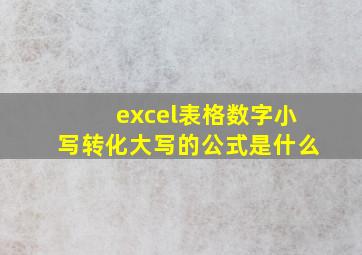 excel表格数字小写转化大写的公式是什么